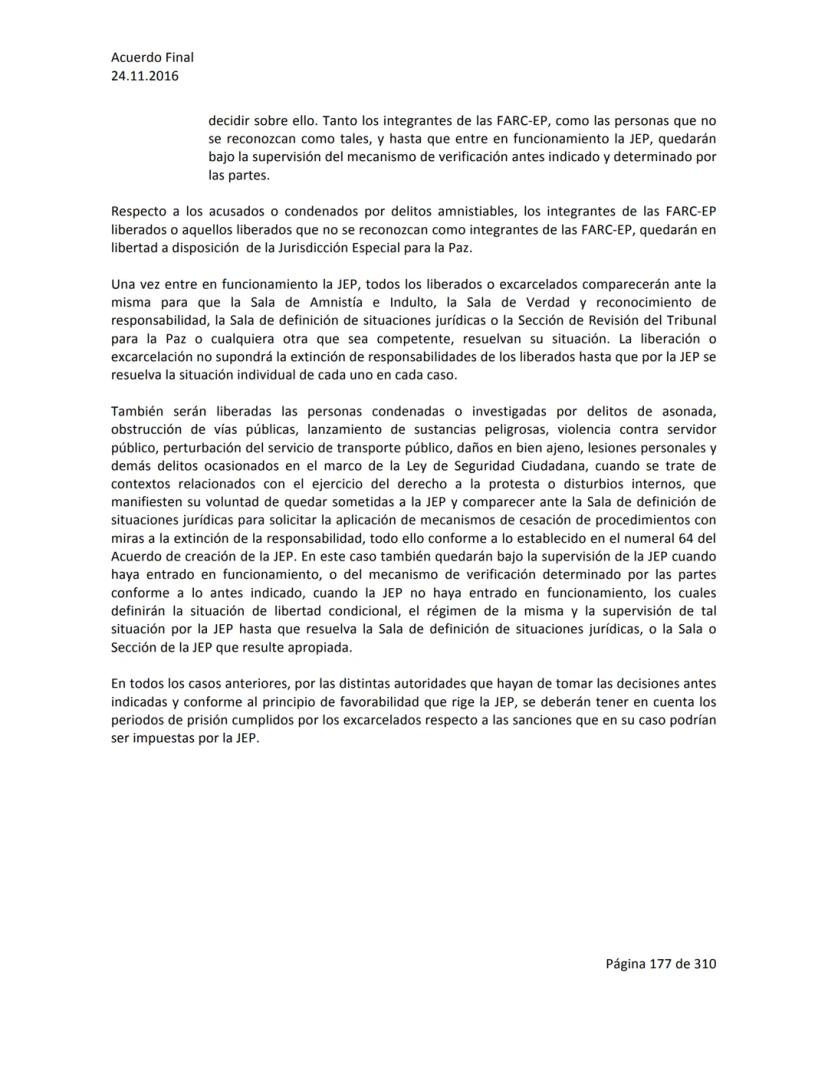 Acuerdo Final
24.11.2016

decidir sobre ello. Tanto los integrantes de las FARC-EP, como las personas que no se reconozcan como tales, y hasta que entre en funcionamiento la JEP, quedarán bajo la supervisión del mecanismo de verificación antes indicado y determinado por las partes.

Respecto a los acusados o condenados por delitos amnistiables, los integrantes de las FARC-EP liberados o aquellos liberados que no se reconozcan como integrantes de las FARC-EP, quedarán en libertad a disposición de la Jurisdicción Especial para la Paz.

Una vez entre en funcionamiento la JEP, todos los liberados o excarcelados comparecerán ante la misma para que la Sala de Amnistía e Indulto, la Sala de Verdad y reconocimiento de responsabilidad, la Sala de definición de situaciones jurídicas o la Sección de Revisión del Tribunal para la Paz o cualquiera otra que sea competente, resuelvan su situación. La liberación o excarcelación no supondrá la extinción de responsabilidades de los liberados hasta que por la JEP se resuelva la situación individual de cada uno en cada caso.

También serán liberadas las personas condenadas o investigadas por delitos de asonada, obstrucción de vías públicas, lanzamiento de sustancias peligrosas, violencia contra servidor público, perturbación del servicio de transporte público, daños en bien ajeno, lesiones personales y demás delitos ocasionados en el marco de la Ley de Seguridad Ciudadana, cuando se trate de contextos relacionados con el ejercicio del derecho a la protesta o disturbios internos, que manifiesten su voluntad de quedar sometidas a la JEP y comparecer ante la Sala de definición de situaciones jurídicas para solicitar la aplicación de mecanismos de cesación de procedimientos con miras a la extinción de la responsabilidad, todo ello conforme a lo establecido en el numeral 64 del Acuerdo de creación de la JEP. En este caso también quedarán bajo la supervisión de la JEP cuando haya entrado en funcionamiento, o del mecanismo de verificación determinado por las partes conforme a lo antes indicado, cuando la JEP no haya entrado en funcionamiento, los cuales definirán la situación de libertad condicional, el régimen de la misma y la supervisión de tal situación por la JEP hasta que resuelva la Sala de definición de situaciones jurídicas, o la Sala o Sección de la JEP que resulte apropiada.

En todos los casos anteriores, por las distintas autoridades que hayan de tomar las decisiones antes indicadas y conforme al principio de favorabilidad que rige la JEP, se deberán tener en cuenta los periodos de prisión cumplidos por los excarcelados respecto a las sanciones que en su caso podrían ser impuestas por la JEP.

Página 177 de 310